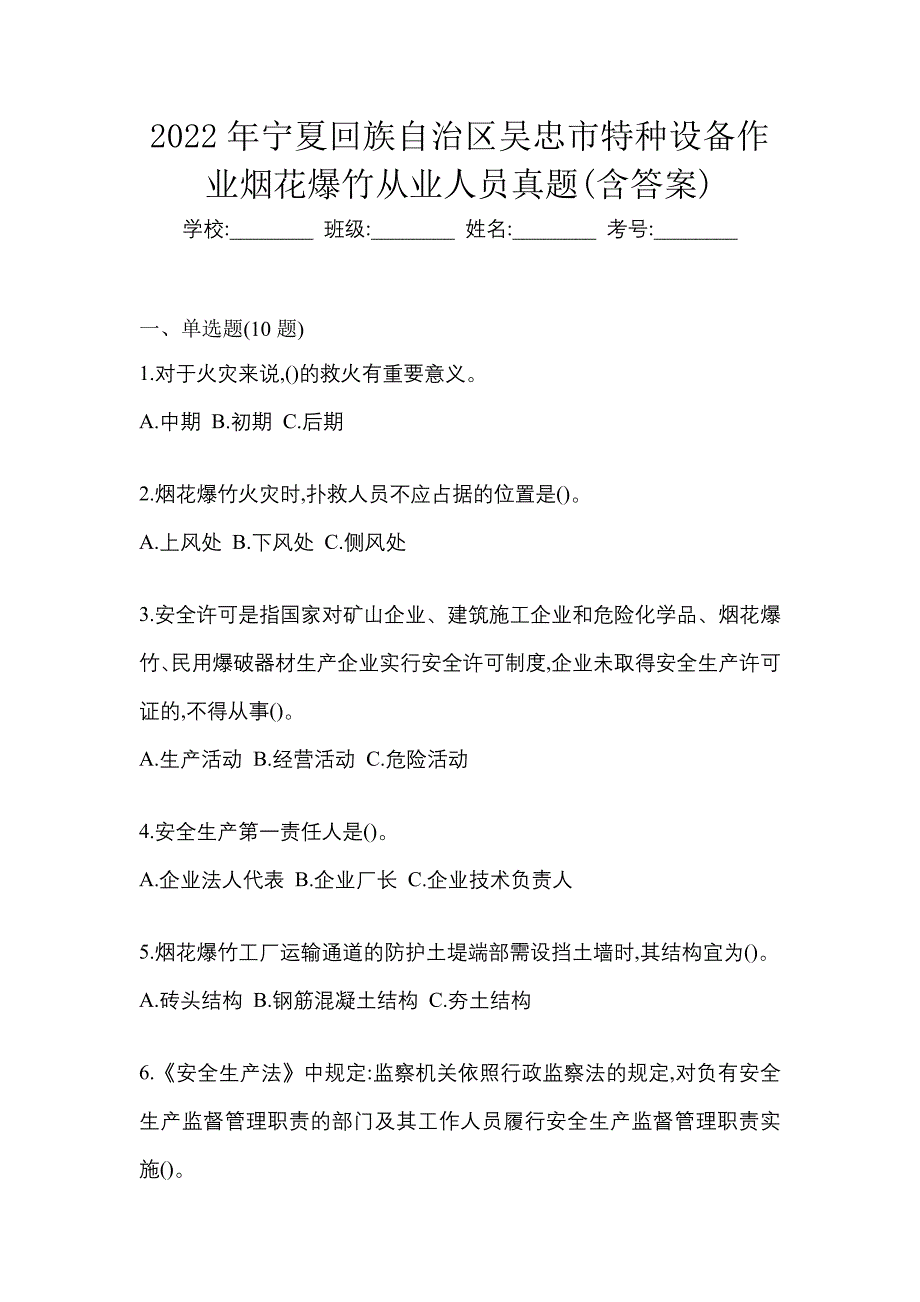 2022 年宁夏回族自治区吴忠市特种设备作业烟花爆竹从业人员真题(含答案)

学校:________ 班级:________ 姓名:________ 考号:________

一、单选题(10 题)

1.对于火灾来说,()的救火有重要意义。

A.中期 B.初期 C.后期

2.烟花爆竹火灾时,扑救人员不应占据的位置是()。

A.上风处 B.下风处 C.侧风处

3.安全许可是指国家对矿山企业、建筑施工企业和危险化学品、烟花爆竹、民用爆破器材生产企业实行安全许可制度,企业未取得安全生产许可证的,不得从事()。

A.生产活动 B.经营活动 C.危险活动

4.安全生产第一责任人是()。

A.企业法人代表 B.企业厂长 C.企业技术负责人

5.烟花爆竹工厂运输通道的防护土堤端部需设挡土墙时,其结构宜为()。

A.砖头结构 B.钢筋混凝土结构 C.夯土结构

6.《安全生产法》中规定:监察机关依照行政监察法的规定,对负有安全生产监督管理职责的部门及其工作人员履行安全生产监督管理职责实施()。